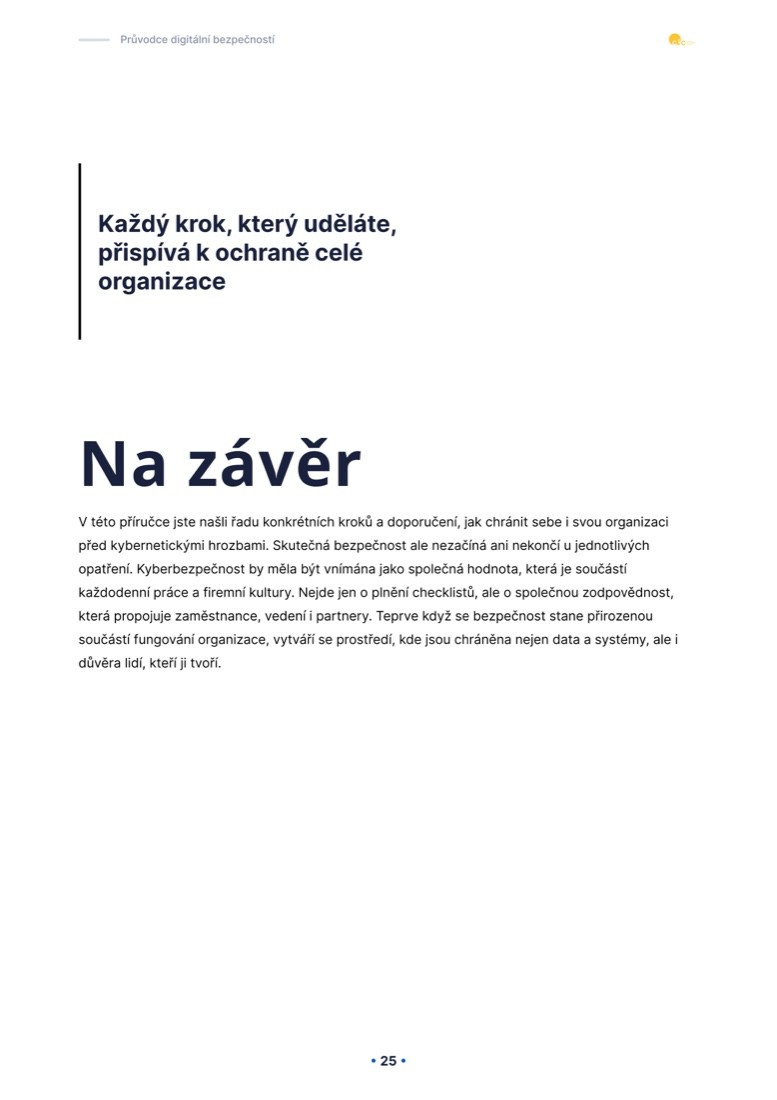 Průvodce digitální bezpečností

Každý krok, který uděláte, přispívá k ochraně celé organizace

Na závěr

V této příručce jste našli řadu konkrétních kroků a doporučení, jak chránit sebe i svou organizaci před kybernetickými hrozbami. Skutečná bezpečnost ale nezačíná ani nekončí u jednotlivých opatření. Kyberbezpečnost by měla být vnímána jako společná hodnota, která je součástí každodenní práce a firemní kultury. Nejde jen o plnění checklistů, ale o společnou zodpovědnost, která propojuje zaměstnance, vedení i partnery. Teprve když se bezpečnost stane přirozenou součástí fungování organizace, vytváří se prostředí, kde jsou chráněna nejen data a systémy, ale i důvěra lidí, kteří ji tvoří.

• 25 •